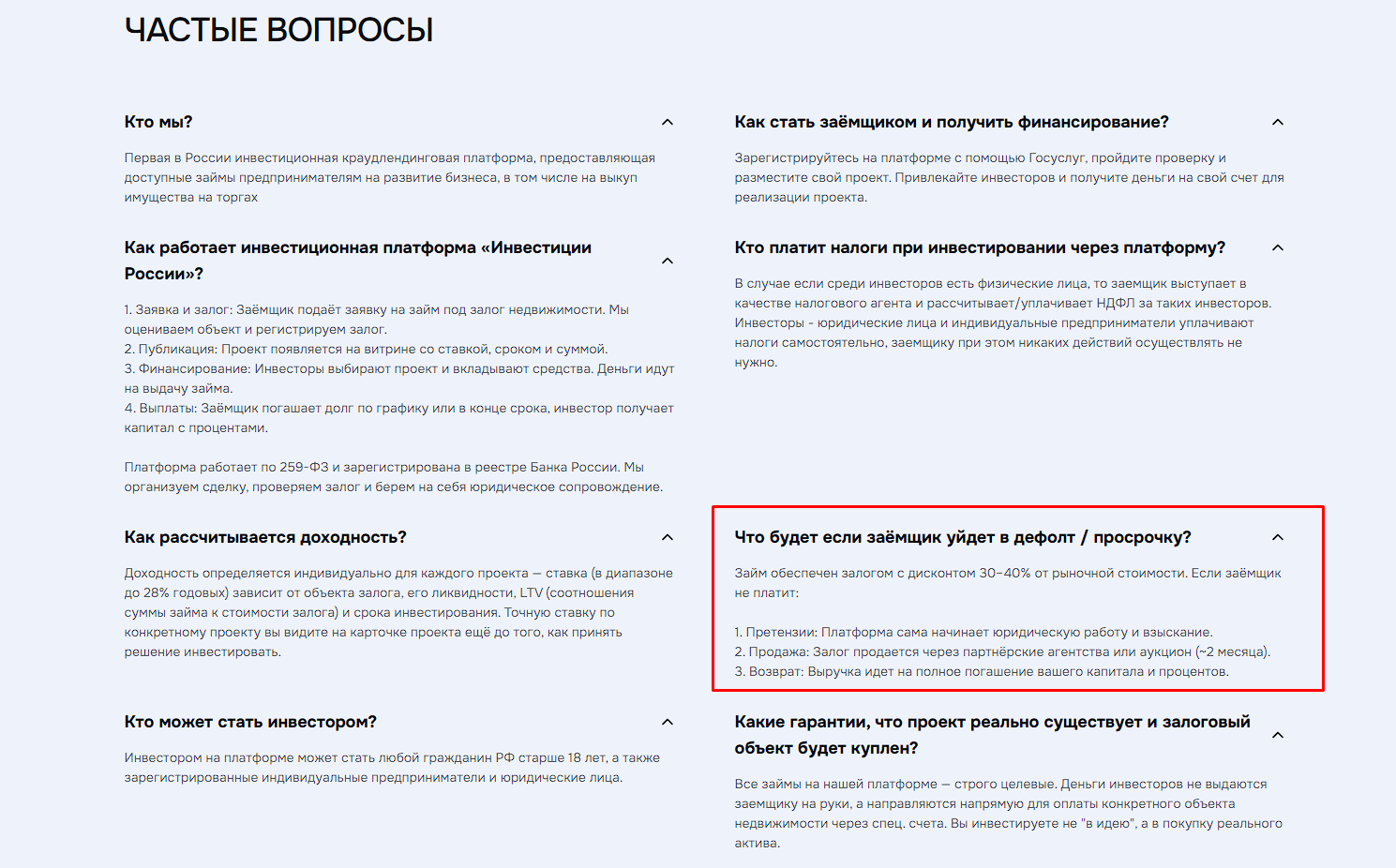 ЧАСТЫЕ ВОПРОСЫ

Кто мы?

Первая в России инвестиционная краудлендинговая платформа, предоставляющая доступные займы предпринимателям на развитие бизнеса, в том числе на выкуп имущества на торгах

Как работает инвестиционная платформа «Инвестиции России»?

1. Заявка и залог: Заёмщик подаёт заявку на займ под залог недвижимости. Мы оцениваем объект и регистрируем залог.
2. Публикация: Проект появляется на витрине со ставкой, сроком и суммой.
3. Финансирование: Инвесторы выбирают проект и вкладывают средства. Деньги идут на выдачу займа.
4. Выплаты: Заёмщик погашает долг по графику или в конце срока, инвестор получает капитал с процентами.

Платформа работает по 259-ФЗ и зарегистрирована в реестре Банка России. Мы организуем сделку, проверяем залог и берем на себя юридическое сопровождение.

Как рассчитывается доходность?

Доходность определяется индивидуально для каждого проекта — ставка (в диапазоне до 28% годовых) зависит от объекта залога, его ликвидности, LTV (соотношения суммы займа к стоимости залога) и срока инвестирования. Точную ставку по конкретному проекту вы видите на карточке проекта ещё до того, как принять решение инвестировать.

Кто может стать инвестором?

Инвестором на платформе может стать любой гражданин РФ старше 18 лет, а также зарегистрированные индивидуальные предприниматели и юридические лица.

Как стать заёмщиком и получить финансирование?

Зарегистрируйтесь на платформе с помощью Госуслуг, пройдите проверку и разместите свой проект. Привлекайте инвесторов и получите деньги на свой счет для реализации проекта.

Кто платит налоги при инвестировании через платформу?

В случае если среди инвесторов есть физические лица, то заемщик выступает в качестве налогового агента и рассчитывает/уплачивает НДФЛ за таких инвесторов. Инвесторы - юридические лица и индивидуальные предприниматели уплачивают налоги самостоятельно, заемщику при этом никаких действий осуществлять не нужно.

Что будет если заёмщик уйдет в дефолт / просрочку?

Займ обеспечен залогом с дисконтом 30–40% от рыночной стоимости. Если заёмщик не платит:

1. Претензии: Платформа сама начинает юридическую работу и взыскание.
2. Продажа: Залог продается через партнёрские агентства или аукцион (~2 месяца).
3. Возврат: Выручка идет на полное погашение вашего капитала и процентов.

Какие гарантии, что проект реально существует и залоговый объект будет куплен?

Все займы на нашей платформе — строго целевые. Деньги инвесторов не выдаются заемщику на руки, а направляются напрямую для оплаты конкретного объекта недвижимости через спец. счета. Вы инвестируете не "в идею", а в покупку реального актива.